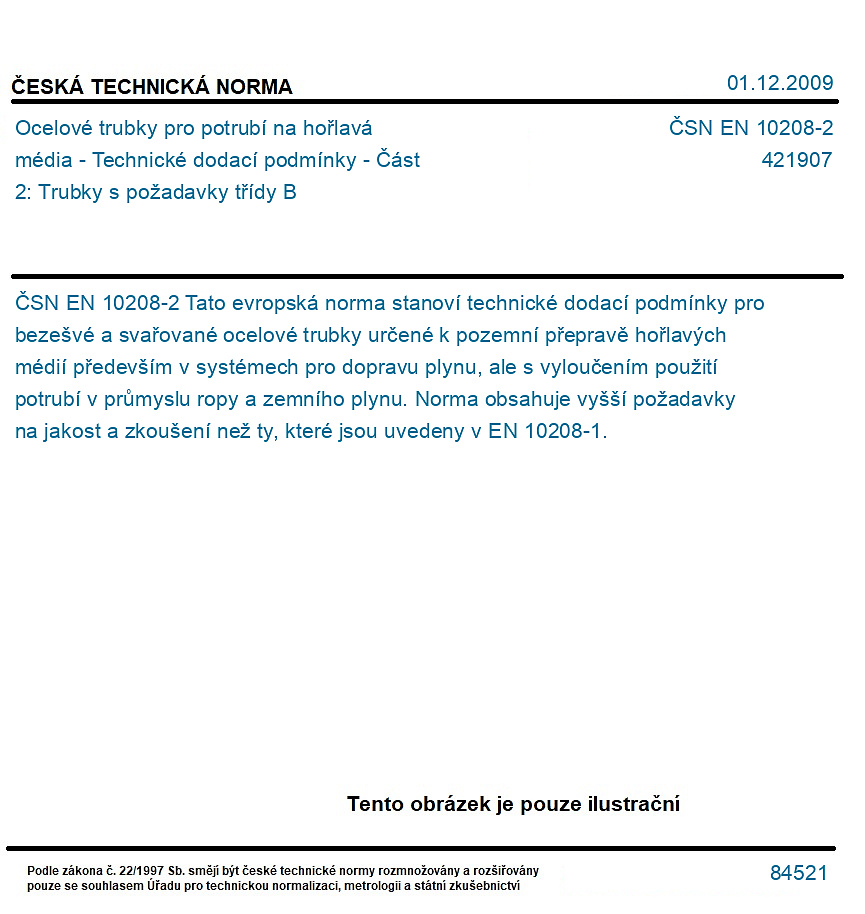 ČESKÁ TECHNICKÁ NORMA

01.12.2009

Ocelové trubky pro potrubí na hořlavá média - Technické dodací podmínky - Část 2: Trubky s požadavky třídy B

ČSN EN 10208-2
421907

ČSN EN 10208-2 Tato evropská norma stanoví technické dodací podmínky pro bezešvé a svařované ocelové trubky určené k pozemní přepravě hořlavých médií především v systémech pro dopravu plynu, ale s vyloučením použití potrubí v průmyslu ropy a zemního plynu. Norma obsahuje vyšší požadavky na jakost a zkoušení než ty, které jsou uvedeny v EN 10208-1.

Tento obrázek je pouze ilustrační

Podle zákona č. 22/1997 Sb. smějí být české technické normy rozmnožovány a rozšiřovány pouze se souhlasem Úřadu pro technickou normalizaci, metrologii a státní zkušebnictví

84521